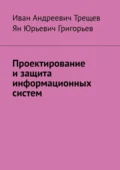 Иван Андреевич Трещев
Ян Юрьевич Григорьев

Проектирование и защита информационных систем